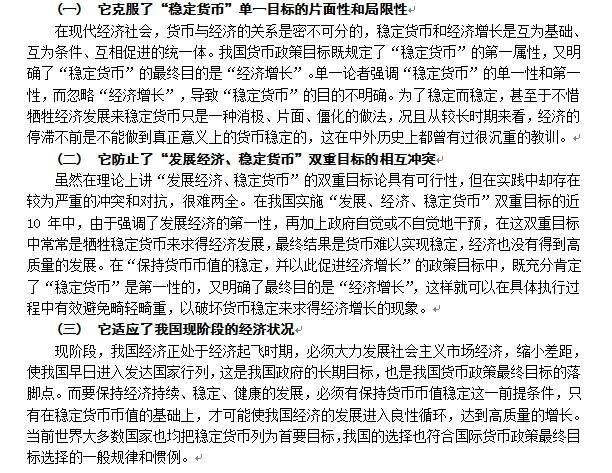 （一）　它克服了“稳定货币”单一目标的片面性和局限性

在现代经济社会，货币与经济的关系是密不可分的，稳定货币和经济增长是互为基础、互为条件、互相促进的统一体。我国货币政策目标既规定了“稳定货币”的第一属性，又明确了“稳定货币”的最终目的是“经济增长”。单一论者强调“稳定货币”的单一性和第一性，而忽略“经济增长”，导致“稳定货币”的目的不明确。为了稳定而稳定，甚至于不惜牺牲经济发展来稳定货币只是一种消极、片面、僵化的做法，况且从较长时期来看，经济的停滞不前是不能做到真正意义上的货币稳定的，这在中外历史上都曾有过很沉重的教训。

（二）　它防止了“发展经济、稳定货币”双重目标的相互冲突

虽然在理论上讲“发展经济、稳定货币”的双重目标论具有可行性，但在实践中却存在较为严重的冲突和对抗，很难两全。在我国实施“发展、经济、稳定货币”双重目标的近10 年中，由于强调了发展经济的第一性，再加上政府自觉或不自觉地干预，在这双重目标中常常是牺牲稳定货币来求得经济发展，最终结果是货币难以实现稳定，经济也没有得到高质量的发展。在“保持货币币值的稳定，并以此促进经济增长”的政策目标中，既充分肯定了“稳定货币”是第一性的，又明确了最终目的是“经济增长”，这样就可以在具体执行过程中有效避免畸轻畸重，以破坏货币稳定来求得经济增长的现象。

（三）　它适应了我国现阶段的经济状况

现阶段，我国经济正处于经济起飞时期，必须大力发展社会主义市场经济，缩小差距，使我国早日进入发达国家行列，这是我国政府的长期目标，也是我国货币政策最终目标的落脚点。而要保持经济持续、稳定、健康的发展，必须有保持货币币值稳定这一前提条件，只有在稳定货币币值的基础上，才可能使我国经济的发展进入良性循环，达到高质量的增长。当前世界大多数国家也均把稳定货币列为首要目标，我国的选择也符合国际货币政策最终目标选择的一般规律和惯例。